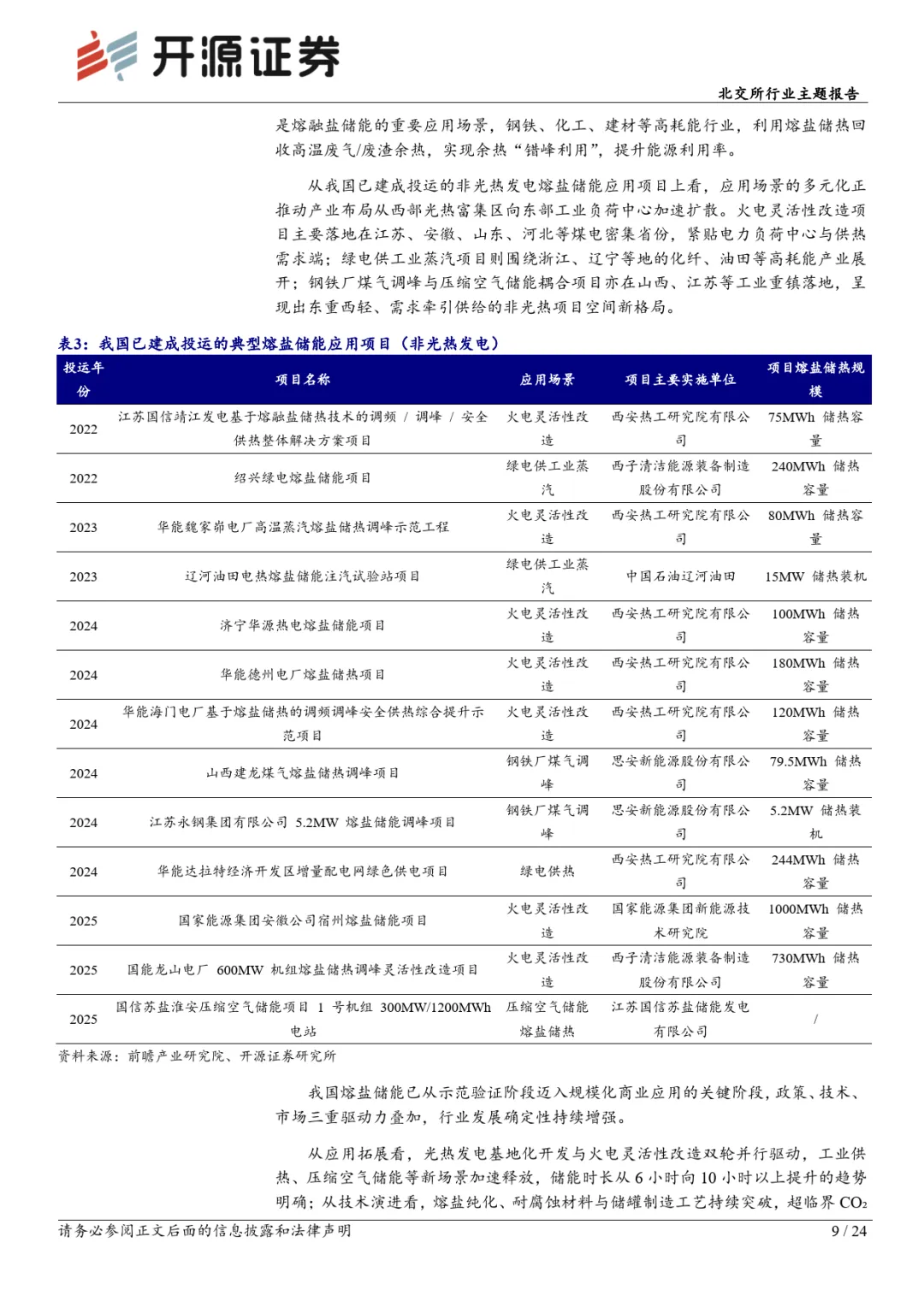 开源证券

北交所行业主题报告

是熔融盐储能的重要应用场景，钢铁、化工、建材等高耗能行业，利用熔盐储热回收高温废气/废渣余热，实现余热“错峰利用”，提升能源利用率。

从我国已建成投运的非光热发电熔盐储能应用项目上看，应用场景的多元化正推动产业布局从西部光热富集区向东部工业负荷中心加速扩散。火电灵活性改造项目主要落地在江苏、安徽、山东、河北等煤电密集省份，紧贴电力负荷中心与供热需求端；绿电供工业蒸汽项目则围绕浙江、辽宁等地的化纤、油田等高耗能产业展开；钢铁厂煤气调峰与压缩空气储能耦合项目亦在山西、江苏等工业重镇落地，呈现出东重西轻、需求牵引供给的非光热项目空间新格局。

表3：我国已建成投运的典型熔盐储能应用项目（非光热发电）

| 投运年份 | 项目名称 | 应用场景 | 项目主要实施单位 | 项目熔盐储热规模 |
|---|---|---|---|---|
| 2022 | 江苏国信靖江发电基于熔融盐储热技术的调频 / 调峰 / 安全供热整体解决方案项目 | 火电灵活性改造 | 西安热工研究院有限公司 | 75MWh 储热容量 |
| 2022 | 绍兴绿电熔盐储能项目 | 绿电供工业蒸汽 | 西子清洁能源装备制造股份有限公司 | 240MWh 储热容量 |
| 2023 | 华能魏家峁电厂高温蒸汽熔盐储热调峰示范工程 | 火电灵活性改造 | 西安热工研究院有限公司 | 80MWh 储热容量 |
| 2023 | 辽河油田电热熔盐储能注汽试验站项目 | 绿电供工业蒸汽 | 中国石油辽河油田 | 15MW 储热装机 |
| 2024 | 济宁华源热电熔盐储能项目 | 火电灵活性改造 | 西安热工研究院有限公司 | 100MWh 储热容量 |
| 2024 | 华能德州电厂熔盐储热项目 | 火电灵活性改造 | 西安热工研究院有限公司 | 180MWh 储热容量 |
| 2024 | 华能海门电厂基于熔盐储热的调频调峰安全供热综合提升示范项目 | 火电灵活性改造 | 西安热工研究院有限公司 | 120MWh 储热容量 |
| 2024 | 山西建龙煤气熔盐储热调峰项目 | 钢铁厂煤气调峰 | 思安新能源股份有限公司 | 79.5MWh 储热容量 |
| 2024 | 江苏永钢集团有限公司 5.2MW 熔盐储能调峰项目 | 钢铁厂煤气调峰 | 思安新能源股份有限公司 | 5.2MW 储热装机 |
| 2024 | 华能达拉特经济开发区增量配电网绿色供电项目 | 绿电供热 | 西安热工研究院有限公司 | 244MWh 储热容量 |
| 2025 | 国家能源集团安徽公司宿州熔盐储能项目 | 火电灵活性改造 | 国家能源集团新能源技术研究院 | 1000MWh 储热容量 |
| 2025 | 国能龙山电厂 600MW 机组熔盐储热调峰灵活性改造项目 | 火电灵活性改造 | 西子清洁能源装备制造股份有限公司 | 730MWh 储热容量 |
| 2025 | 国信苏盐淮安压缩空气储能项目 1 号机组 300MW/1200MWh 电站 | 压缩空气储能熔盐储热 | 江苏国信苏盐储能发电有限公司 | / |

资料来源：前瞻产业研究院、开源证券研究所

我国熔盐储能已从示范验证阶段迈入规模化商业应用的关键阶段，政策、技术、市场三重驱动力叠加，行业发展确定性持续增强。

从应用拓展看，光热发电基地化开发与火电灵活性改造双轮并行驱动，工业供热、压缩空气储能等新场景加速释放，储能时长从 6 小时向 10 小时以上提升的趋势明确；从技术演进看，熔盐纯化、耐腐蚀材料与储罐制造工艺持续突破，超临界 $CO_2$

请务必参阅正文后面的信息披露和法律声明

9 / 24